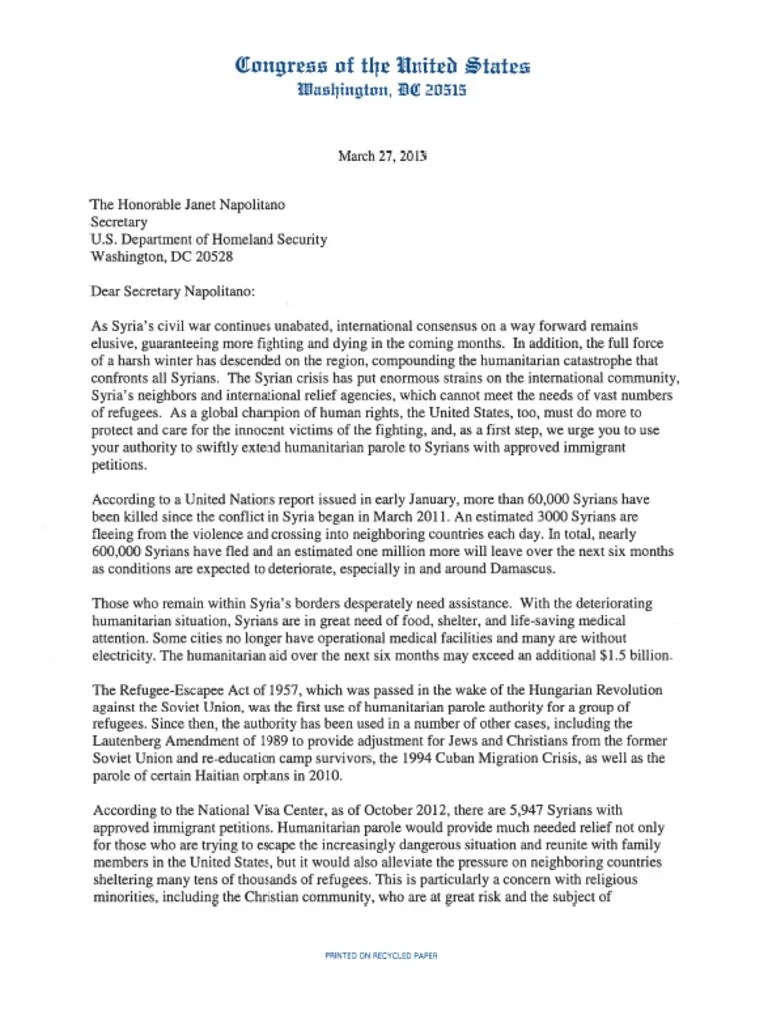 Congress of the United States
Washington, DC 20515

March 27, 2013

The Honorable Janet Napolitano
Secretary
U.S. Department of Homeland Security
Washington, DC 20528

Dear Secretary Napolitano:

As Syria's civil war continues unabated, international consensus on a way forward remains elusive, guaranteeing more fighting and dying in the coming months. In addition, the full force of a harsh winter has descended on the region, compounding the humanitarian catastrophe that confronts all Syrians. The Syrian crisis has put enormous strains on the international community, Syria's neighbors and international relief agencies, which cannot meet the needs of vast numbers of refugees. As a global champion of human rights, the United States, too, must do more to protect and care for the innocent victims of the fighting, and, as a first step, we urge you to use your authority to swiftly extend humanitarian parole to Syrians with approved immigrant petitions.

According to a United Nations report issued in early January, more than 60,000 Syrians have been killed since the conflict in Syria began in March 2011. An estimated 3000 Syrians are fleeing from the violence and crossing into neighboring countries each day. In total, nearly 600,000 Syrians have fled and an estimated one million more will leave over the next six months as conditions are expected to deteriorate, especially in and around Damascus.

Those who remain within Syria's borders desperately need assistance. With the deteriorating humanitarian situation, Syrians are in great need of food, shelter, and life-saving medical attention. Some cities no longer have operational medical facilities and many are without electricity. The humanitarian aid over the next six months may exceed an additional $1.5 billion.

The Refugee-Escapee Act of 1957, which was passed in the wake of the Hungarian Revolution against the Soviet Union, was the first use of humanitarian parole authority for a group of refugees. Since then, the authority has been used in a number of other cases, including the Lautenberg Amendment of 1989 to provide adjustment for Jews and Christians from the former Soviet Union and re-education camp survivors, the 1994 Cuban Migration Crisis, as well as the parole of certain Haitian orphans in 2010.

According to the National Visa Center, as of October 2012, there are 5,947 Syrians with approved immigrant petitions. Humanitarian parole would provide much needed relief not only for those who are trying to escape the increasingly dangerous situation and reunite with family members in the United States, but it would also alleviate the pressure on neighboring countries sheltering many tens of thousands of refugees. This is particularly a concern with religious minorities, including the Christian community, who are at great risk and the subject of

PRINTED ON RECYCLED PAPER